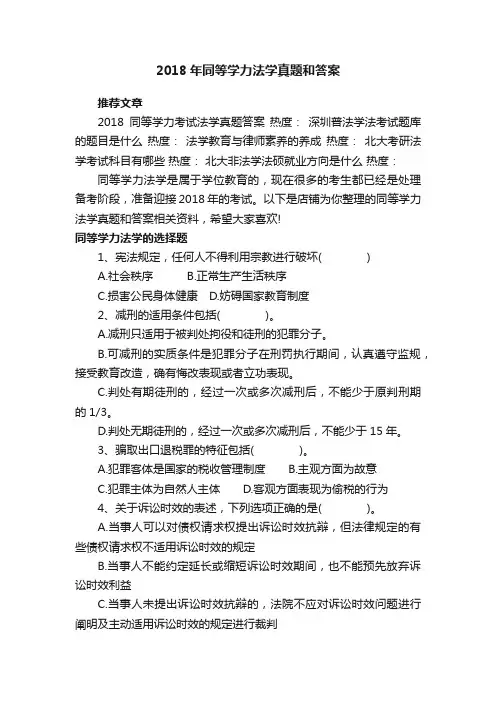 2018 年同等学力法学真题和答案

推荐文章

2018 同等学力考试法学真题答案 热度： 深圳普法学法考试题库的题目是什么 热度： 法学教育与律师素养的养成 热度： 北大考研法学考试科目有哪些 热度： 北大非法学法硕就业方向是什么 热度：

同等学力法学是属于学位教育的，现在很多的考生都已经是处理备考阶段，准备迎接 2018 年的考试。以下是店铺为你整理的同等学力法学真题和答案相关资料，希望大家喜欢!

同等学力法学的选择题

1、宪法规定，任何人不得利用宗教进行破坏(　　)

A.社会秩序　　B.正常生产生活秩序

C.损害公民身体健康　D.妨碍国家教育制度

2、减刑的适用条件包括(　　)。

A.减刑只适用于被判处拘役和徒刑的犯罪分子。

B.可减刑的实质条件是犯罪分子在刑罚执行期间，认真遵守监规，接受教育改造，确有悔改表现或者立功表现。

C.判处有期徒刑的，经过一次或多次减刑后，不能少于原判刑期的 1/3。

D.判处无期徒刑的，经过一次或多次减刑后，不能少于 15 年。

3、骗取出口退税罪的特征包括(　　)。

A.犯罪客体是国家的税收管理制度　　B.主观方面为故意

C.犯罪主体为自然人主体　　D.客观方面表现为偷税的行为

4、关于诉讼时效的表述，下列选项正确的是(　　)。

A.当事人可以对债权请求权提出诉讼时效抗辩，但法律规定的有些债权请求权不适用诉讼时效的规定

B.当事人不能约定延长或缩短诉讼时效期间，也不能预先放弃诉讼时效利益

C.当事人未提出诉讼时效抗辩的，法院不应对诉讼时效问题进行阐明及主动适用诉讼时效的规定进行裁判